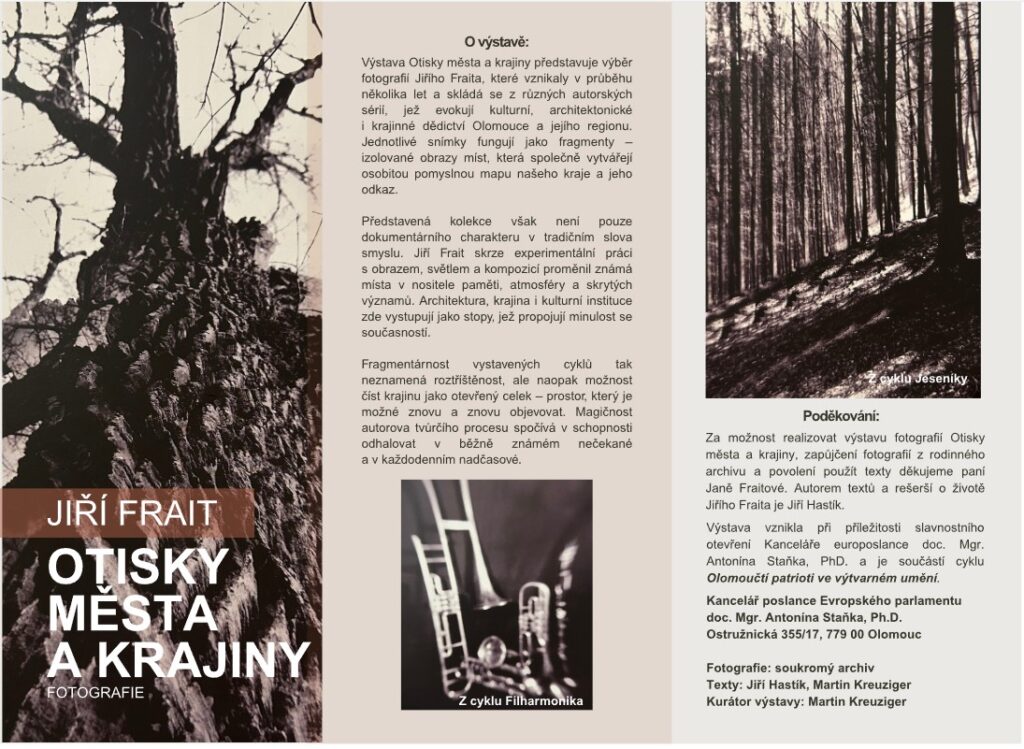 JIŘÍ FRAIT

OTISKY MĚSTA A KRAJINY

FOTOGRAFIE

O výstavě:

Výstava Otisky města a krajiny představuje výběr fotografií Jiřího Fraita, které vznikaly v průběhu několika let a skládá se z různých autorských sérií, jež evokují kulturní, architektonické i krajinné dědictví Olomouce a jejího regionu. Jednotlivé snímky fungují jako fragmenty – izolované obrazy míst, která společně vytvářejí osobitou pomyslnou mapu našeho kraje a jeho odkaz.

Představená kolekce však není pouze dokumentárního charakteru v tradičním slova smyslu. Jiří Frait skrze experimentální práci s obrazem, světlem a kompozicí proměnil známá místa v nositele paměti, atmosféry a skrytých významů. Architektura, krajina i kulturní instituce zde vystupují jako stopy, jež propojují minulost se současností.

Fragmentárnost vystavených cyklů tak neznamená roztříštěnost, ale naopak možnost číst krajinu jako otevřený celek – prostor, který je možné znovu a znovu objevovat. Magičnost autorova tvůrčího procesu spočívá v schopnosti odhalovat v běžně známém nečekané a v každodenním nadčasové.

Z cyklu Filharmonika

Z cyklu Jeseníky

Poděkování:

Za možnost realizovat výstavu fotografií Otisky města a krajiny, zapůjčení fotografií z rodinného archivu a povolení použít texty děkujeme paní Janě Fraitové. Autorem textů a rešerší o životě Jiřího Fraita je Jiří Hastík.

Výstava vznikla při příležitosti slavnostního otevření Kanceláře europoslance doc. Mgr. Antonína Staňka, PhD. a je součástí cyklu Olomoučtí patrioti ve výtvarném umění.

Kancelář poslance Evropského parlamentu doc. Mgr. Antonína Staňka, Ph.D. Ostružnická 355/17, 779 00 Olomouc

Fotografie: soukromý archiv
Texty: Jiří Hastík, Martin Kreuziger
Kurátor výstavy: Martin Kreuziger